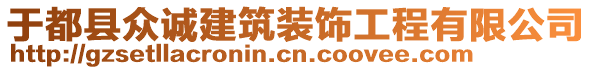 于都县众诚建筑装饰工程有限公司
http://gzsetllacronin.cn.coovee.com